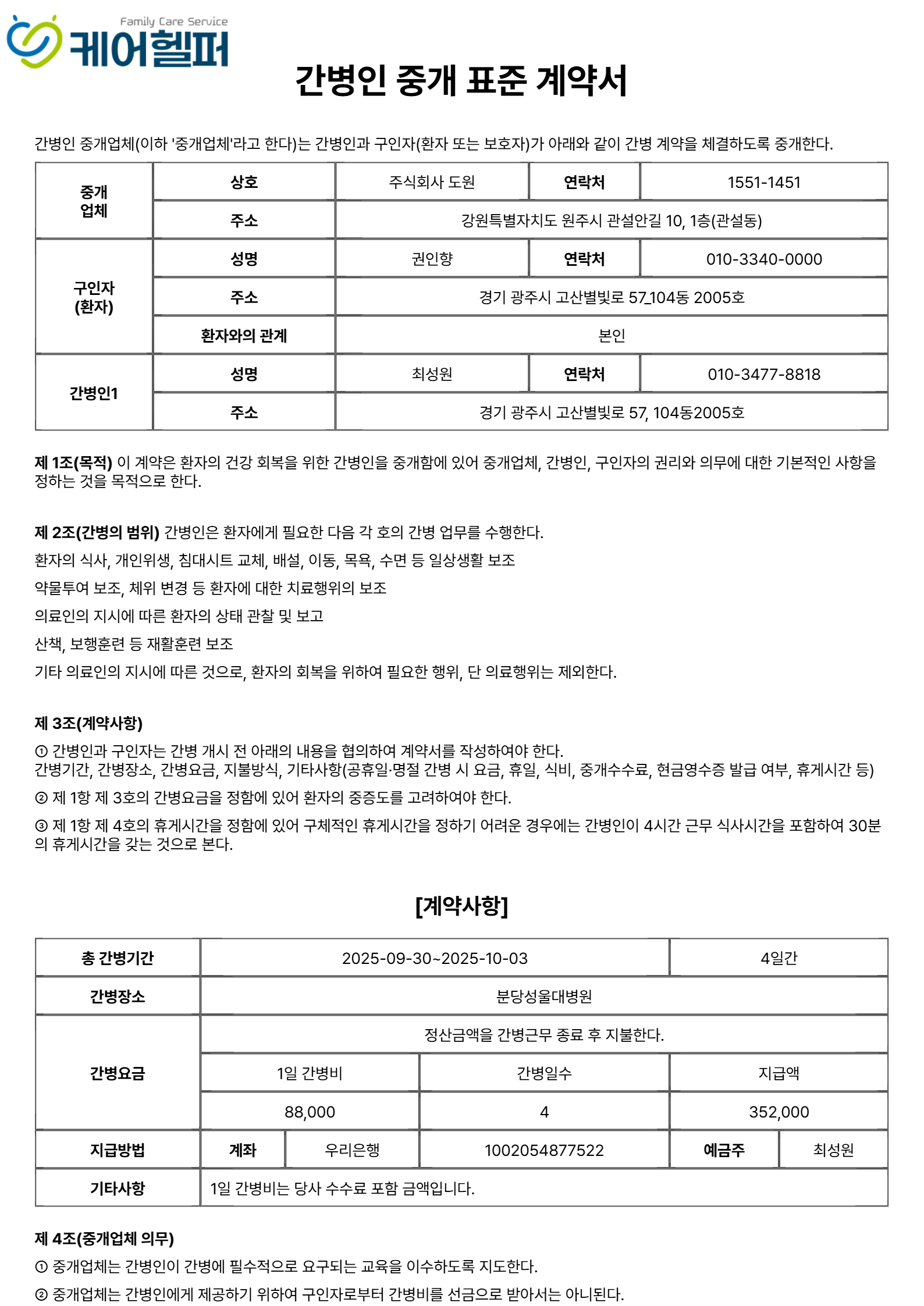 Family Care Service
케어헬퍼

간병인 중개 표준 계약서

간병인 중개업체(이하 '중개업체'라고 한다)는 간병인과 구인자(환자 또는 보호자)가 아래와 같이 간병 계약을 체결하도록 중개한다.

| 중개 업체 | 상호 | 주식회사 도원 | 연락처 | 1551-1451 |
|---|---|---|---|---|
| | 주소 | 강원특별자치도 원주시 관설안길 10, 1층(관설동) | | |
| 구인자 (환자) | 성명 | 권인향 | 연락처 | 010-3340-0000 |
| | 주소 | 경기 광주시 고산별빛로 57_104동 2005호 | | |
| | 환자와의 관계 | 본인 | | |
| 간병인1 | 성명 | 최성원 | 연락처 | 010-3477-8818 |
| | 주소 | 경기 광주시 고산별빛로 57, 104동2005호 | | |

제 1조(목적) 이 계약은 환자의 건강 회복을 위한 간병인을 중개함에 있어 중개업체, 간병인, 구인자의 권리와 의무에 대한 기본적인 사항을 정하는 것을 목적으로 한다.

제 2조(간병의 범위) 간병인은 환자에게 필요한 다음 각 호의 간병 업무를 수행한다.
환자의 식사, 개인위생, 침대시트 교체, 배설, 이동, 목욕, 수면 등 일상생활 보조
약물투여 보조, 체위 변경 등 환자에 대한 치료행위의 보조
의료인의 지시에 따른 환자의 상태 관찰 및 보고
산책, 보행훈련 등 재활훈련 보조
기타 의료인의 지시에 따른 것으로, 환자의 회복을 위하여 필요한 행위, 단 의료행위는 제외한다.

제 3조(계약사항)
① 간병인과 구인자는 간병 개시 전 아래의 내용을 협의하여 계약서를 작성하여야 한다.
간병기간, 간병장소, 간병요금, 지불방식, 기타사항(공휴일·명절 간병 시 요금, 휴일, 식비, 중개수수료, 현금영수증 발급 여부, 휴게시간 등)
② 제 1항 제 3호의 간병요금을 정함에 있어 환자의 중증도를 고려하여야 한다.
③ 제 1항 제 4호의 휴게시간을 정함에 있어 구체적인 휴게시간을 정하기 어려운 경우에는 간병인이 4시간 근무 식사시간을 포함하여 30분의 휴게시간을 갖는 것으로 본다.

[계약사항]

| 총 간병기간 | 2025-09-30~2025-10-03 | | | 4일간 | |
|---|---|---|---|---|---|
| 간병장소 | 분당성울대병원 | | | | |
| 간병요금 | 정산금액을 간병근무 종료 후 지불한다. | | | | |
| | 1일 간병비 | | 간병일수 | 지급액 | |
| | 88,000 | | 4 | 352,000 | |
| 지급방법 | 계좌 | 우리은행 | 1002054877522 | 예금주 | 최성원 |
| 기타사항 | 1일 간병비는 당사 수수료 포함 금액입니다. | | | | |

제 4조(중개업체 의무)
① 중개업체는 간병인이 간병에 필수적으로 요구되는 교육을 이수하도록 지도한다.
② 중개업체는 간병인에게 제공하기 위하여 구인자로부터 간병비를 선금으로 받아서는 아니된다.